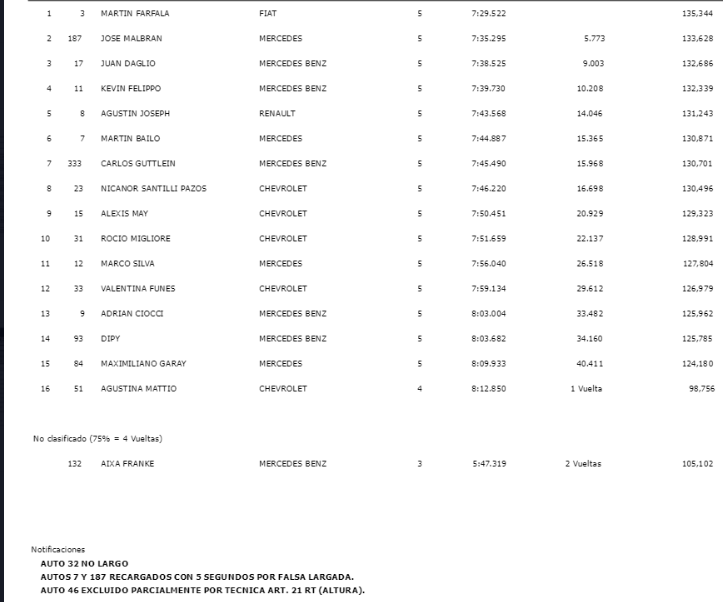 | 1 | 3 | MARTIN FARFALA | FIAT | 5 | 7:29.522 | | 135,344 |
|---|---|---|---|---|---|---|---|
| 2 | 187 | JOSE MALBRAN | MERCEDES | 5 | 7:35.295 | 5.773 | 133,628 |
| 3 | 17 | JUAN DAGLIO | MERCEDES BENZ | 5 | 7:38.525 | 9.003 | 132,686 |
| 4 | 11 | KEVIN FELIPPO | MERCEDES BENZ | 5 | 7:39.730 | 10.208 | 132,339 |
| 5 | 8 | AGUSTIN JOSEPH | RENAULT | 5 | 7:43.568 | 14.046 | 131,243 |
| 6 | 7 | MARTIN BAILO | MERCEDES | 5 | 7:44.887 | 15.365 | 130,871 |
| 7 | 333 | CARLOS GUTTLEIN | MERCEDES BENZ | 5 | 7:45.490 | 15.968 | 130,701 |
| 8 | 23 | NICANOR SANTILLI PAZOS | CHEVROLET | 5 | 7:46.220 | 16.698 | 130,496 |
| 9 | 15 | ALEXIS MAY | CHEVROLET | 5 | 7:50.451 | 20.929 | 129,323 |
| 10 | 31 | ROCIO MIGLIORE | CHEVROLET | 5 | 7:51.659 | 22.137 | 128,991 |
| 11 | 12 | MARCO SILVA | MERCEDES | 5 | 7:56.040 | 26.518 | 127,804 |
| 12 | 33 | VALENTINA FUNES | CHEVROLET | 5 | 7:59.134 | 29.612 | 126,979 |
| 13 | 9 | ADRIAN CIOCCI | MERCEDES BENZ | 5 | 8:03.004 | 33.482 | 125,962 |
| 14 | 93 | DIPY | MERCEDES BENZ | 5 | 8:03.682 | 34.160 | 125,785 |
| 15 | 84 | MAXIMILIANO GARAY | MERCEDES | 5 | 8:09.933 | 40.411 | 124,180 |
| 16 | 51 | AGUSTINA MATTIO | CHEVROLET | 4 | 8:12.850 | 1 Vuelta | 98,756 |

No clasificado (75% = 4 Vueltas)

| | 132 | AIXA FRANKE | MERCEDES BENZ | 3 | 5:47.319 | 2 Vueltas | 105,102 |
|---|---|---|---|---|---|---|---|

Notificaciones
AUTO 32 NO LARGO
AUTOS 7 Y 187 RECARGADOS CON 5 SEGUNDOS POR FALSA LARGADA.
AUTO 46 EXCLUIDO PARCIALMENTE POR TECNICA ART. 21 RT (ALTURA).